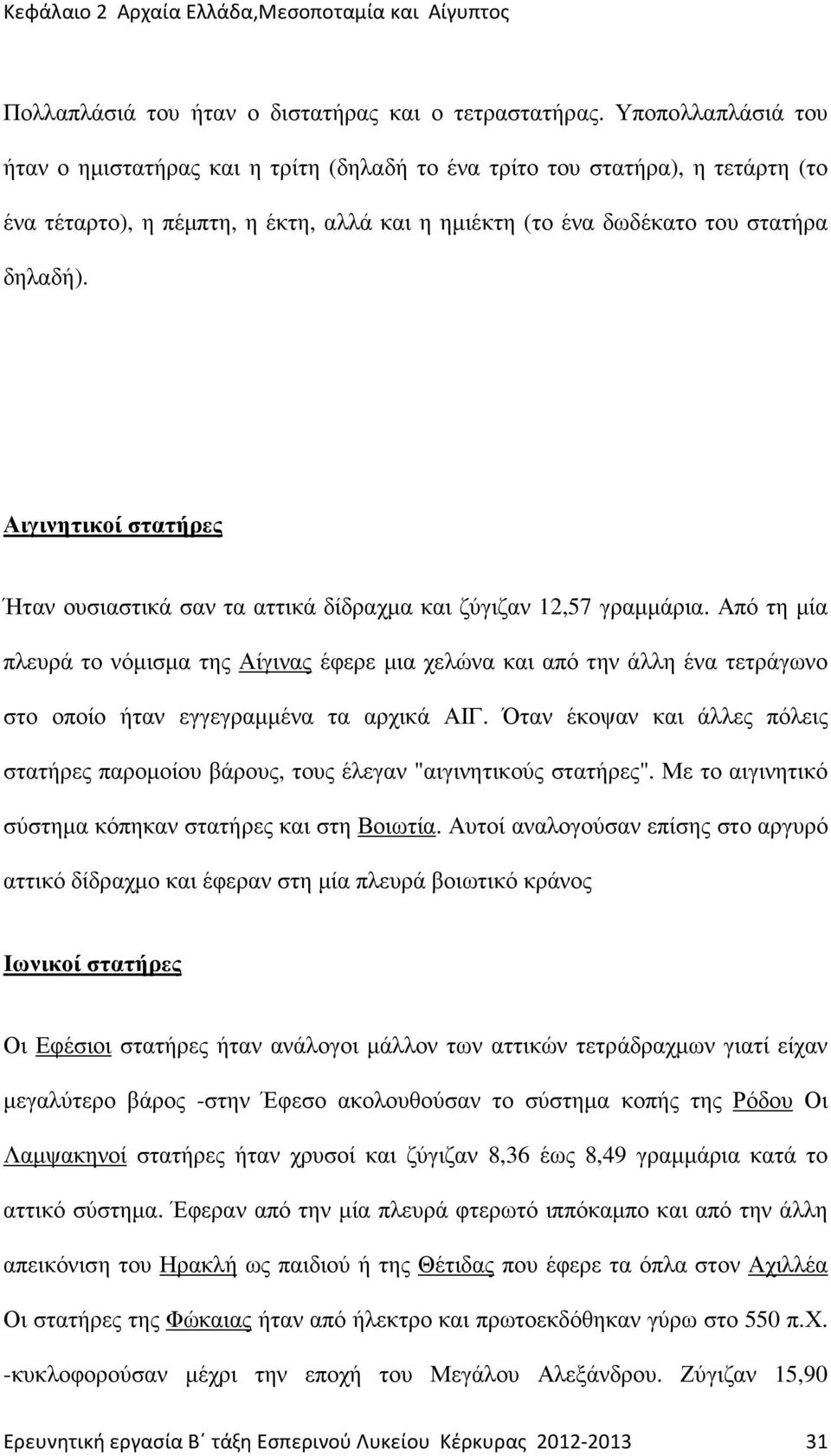 Κεφάλαιο 2 Αρχαία Ελλάδα,Μεσοποταμία και Αίγυπτος

Πολλαπλάσιά του ήταν ο διστατήρας και ο τετραστατήρας. Υποπολλαπλάσιά του ήταν ο ημιστατήρας και η τρίτη (δηλαδή το ένα τρίτο του στατήρα), η τετάρτη (το ένα τέταρτο), η πέμπτη, η έκτη, αλλά και η ημιέκτη (το ένα δωδέκατο του στατήρα δηλαδή).

Αιγινητικοί στατήρες

Ήταν ουσιαστικά σαν τα αττικά δίδραχμα και ζύγιζαν 12,57 γραμμάρια. Από τη μία πλευρά το νόμισμα της Αίγινας έφερε μια χελώνα και από την άλλη ένα τετράγωνο στο οποίο ήταν εγγεγραμμένα τα αρχικά ΑΙΓ. Όταν έκοψαν και άλλες πόλεις στατήρες παρομοίου βάρους, τους έλεγαν "αιγινητικούς στατήρες". Με το αιγινητικό σύστημα κόπηκαν στατήρες και στη Βοιωτία. Αυτοί αναλογούσαν επίσης στο αργυρό αττικό δίδραχμο και έφεραν στη μία πλευρά βοιωτικό κράνος

Ιωνικοί στατήρες

Οι Εφέσιοι στατήρες ήταν ανάλογοι μάλλον των αττικών τετράδραχμων γιατί είχαν μεγαλύτερο βάρος -στην Έφεσο ακολουθούσαν το σύστημα κοπής της Ρόδου Οι Λαμψακηνοί στατήρες ήταν χρυσοί και ζύγιζαν 8,36 έως 8,49 γραμμάρια κατά το αττικό σύστημα. Έφεραν από την μία πλευρά φτερωτό ιππόκαμπο και από την άλλη απεικόνιση του Ηρακλή ως παιδιού ή της Θέτιδας που έφερε τα όπλα στον Αχιλλέα Οι στατήρες της Φώκαιας ήταν από ήλεκτρο και πρωτοεκδόθηκαν γύρω στο 550 π.Χ. -κυκλοφορούσαν μέχρι την εποχή του Μεγάλου Αλεξάνδρου. Ζύγιζαν 15,90

Ερευνητική εργασία Β΄ τάξη Εσπερινού Λυκείου Κέρκυρας 2012-2013 31